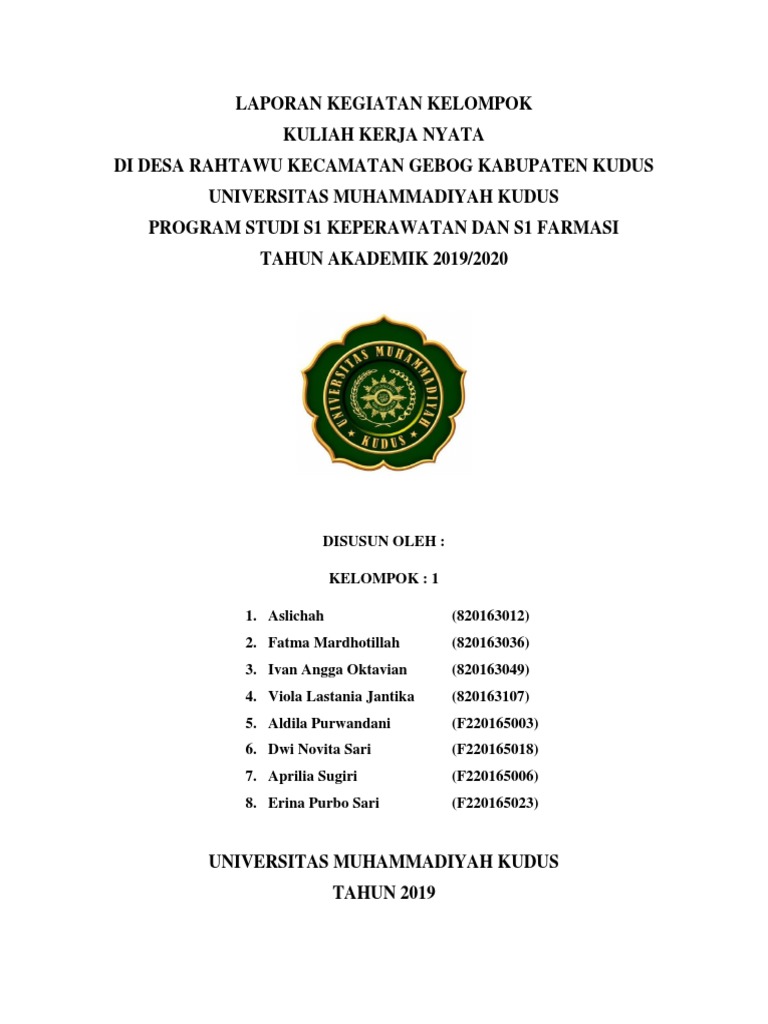 LAPORAN KEGIATAN KELOMPOK
KULIAH KERJA NYATA
DI DESA RAHTAWU KECAMATAN GEBOG KABUPATEN KUDUS
UNIVERSITAS MUHAMMADIYAH KUDUS
PROGRAM STUDI S1 KEPERAWATAN DAN S1 FARMASI
TAHUN AKADEMIK 2019/2020

UNIVERSITAS MUHAMMADIYAH
KUDUS

DISUSUN OLEH :

KELOMPOK : 1

1. Aslichah (820163012)
2. Fatma Mardhotillah (820163036)
3. Ivan Angga Oktavian (820163049)
4. Viola Lastania Jantika (820163107)
5. Aldila Purwandani (F220165003)
6. Dwi Novita Sari (F220165018)
7. Aprilia Sugiri (F220165006)
8. Erina Purbo Sari (F220165023)

UNIVERSITAS MUHAMMADIYAH KUDUS
TAHUN 2019